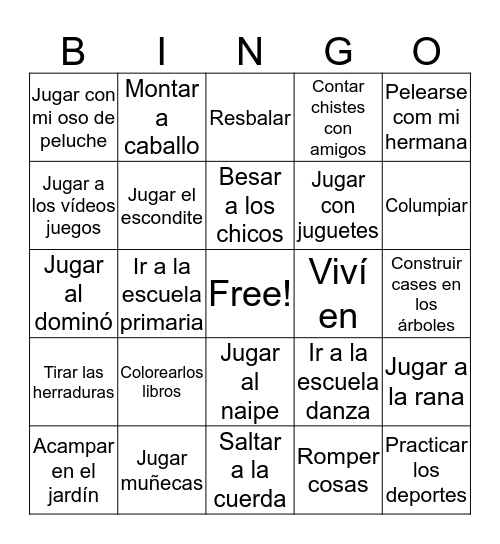 | B | I | N | G | O |
|---|---|---|---|---|
| Jugar con mi oso de peluche | Montar a caballo | Resbalar | Contar chistes con amigos | Pelearse com mi hermana |
| Jugar a los vídeos juegos | Jugar el escondite | Besar a los chicos | Jugar con juguetes | Columpiar |
| Jugar al dominó | Ir a la escuela primaria | Free! | Viví en | Construir cases en los árboles |
| Tirar las herraduras | Colorearlos libros | Jugar al naipe | Ir a la escuela danza | Jugar a la rana |
| Acampar en el jardín | Jugar muñecas | Saltar a la cuerda | Romper cosas | Practicar los deportes |